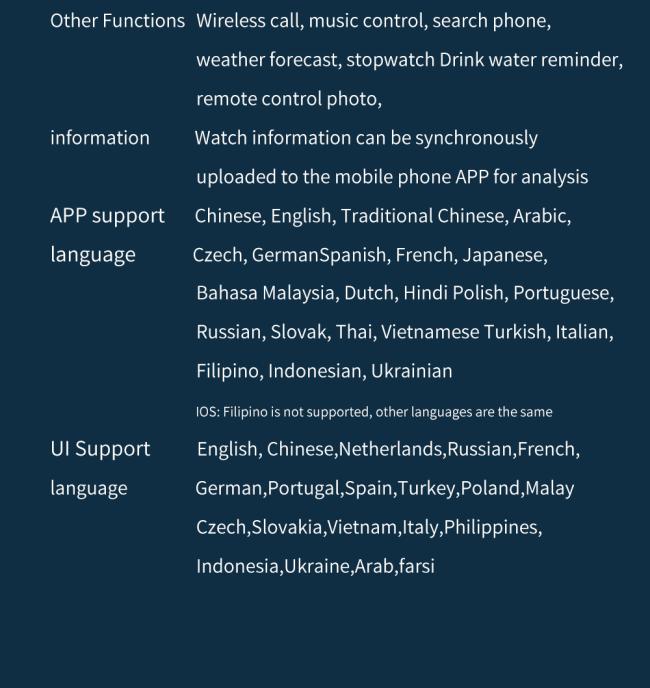 Other Functions Wireless call, music control, search phone, weather forecast, stopwatch Drink water reminder, remote control photo,

information Watch information can be synchronously uploaded to the mobile phone APP for analysis

APP support language Chinese, English, Traditional Chinese, Arabic, Czech, GermanSpanish, French, Japanese, Bahasa Malaysia, Dutch, Hindi Polish, Portuguese, Russian, Slovak, Thai, Vietnamese Turkish, Italian, Filipino, Indonesian, Ukrainian

IOS: Filipino is not supported, other languages are the same

UI Support language English, Chinese,Netherlands,Russian,French, German,Portugal,Spain,Turkey,Poland,Malay Czech,Slovakia,Vietnam,Italy,Philippines, Indonesia,Ukraine,Arab,farsi